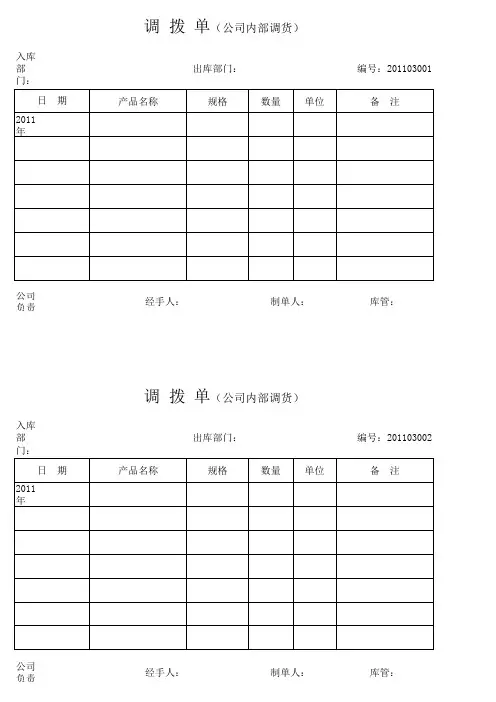 调 拨 单（公司内部调货）

入库部门：　　出库部门：　　编号：201103001

| 日 期 | 产品名称 | 规格 | 数量 | 单位 | 备 注 |
|---|---|---|---|---|---|
| 2011年 | | | | | |
| | | | | | |
| | | | | | |
| | | | | | |
| | | | | | |
| | | | | | |
| | | | | | |

公司负责　　经手人：　　制单人：　　库管：

调 拨 单（公司内部调货）

入库部门：　　出库部门：　　编号：201103002

| 日 期 | 产品名称 | 规格 | 数量 | 单位 | 备 注 |
|---|---|---|---|---|---|
| 2011年 | | | | | |
| | | | | | |
| | | | | | |
| | | | | | |
| | | | | | |
| | | | | | |
| | | | | | |

公司负责　　经手人：　　制单人：　　库管：